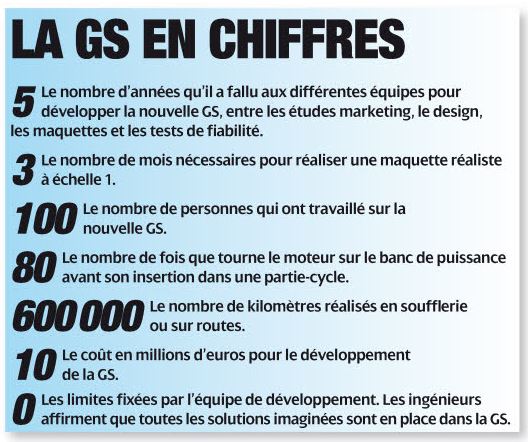 LA GS EN CHIFFRES

5 Le nombre d'années qu'il a fallu aux différentes équipes pour développer la nouvelle GS, entre les études marketing, le design, les maquettes et les tests de fiabilité.

3 Le nombre de mois nécessaires pour réaliser une maquette réaliste à échelle 1.

100 Le nombre de personnes qui ont travaillé sur la nouvelle GS.

80 Le nombre de fois que tourne le moteur sur le banc de puissance avant son insertion dans une partie-cycle.

600 000 Le nombre de kilomètres réalisés en soufflerie ou sur routes.

10 Le coût en millions d'euros pour le développement de la GS.

0 Les limites fixées par l'équipe de développement. Les ingénieurs affirment que toutes les solutions imaginées sont en place dans la GS.